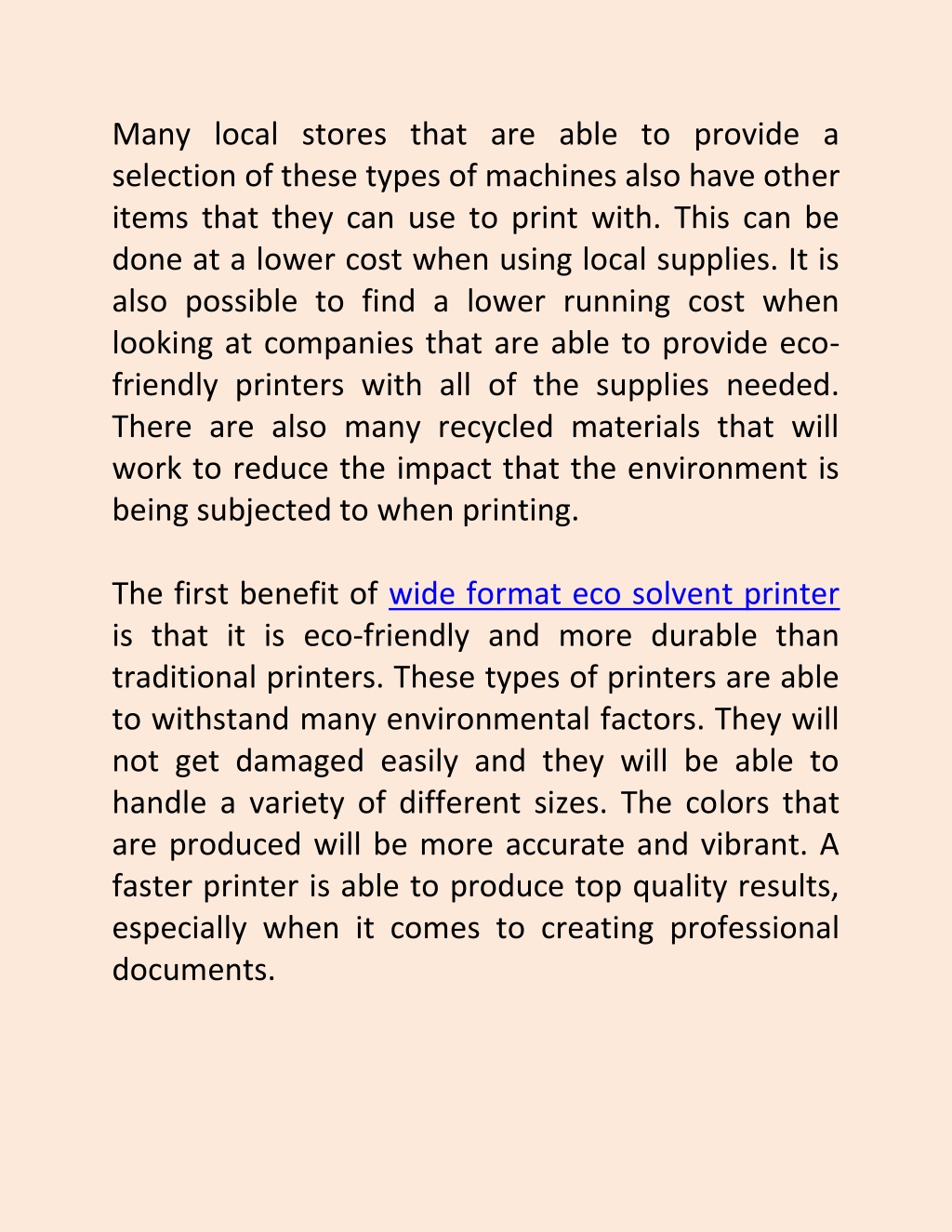 Many local stores that are able to provide a selection of these types of machines also have other items that they can use to print with. This can be done at a lower cost when using local supplies. It is also possible to find a lower running cost when looking at companies that are able to provide eco-friendly printers with all of the supplies needed. There are also many recycled materials that will work to reduce the impact that the environment is being subjected to when printing.

The first benefit of wide format eco solvent printer is that it is eco-friendly and more durable than traditional printers. These types of printers are able to withstand many environmental factors. They will not get damaged easily and they will be able to handle a variety of different sizes. The colors that are produced will be more accurate and vibrant. A faster printer is able to produce top quality results, especially when it comes to creating professional documents.